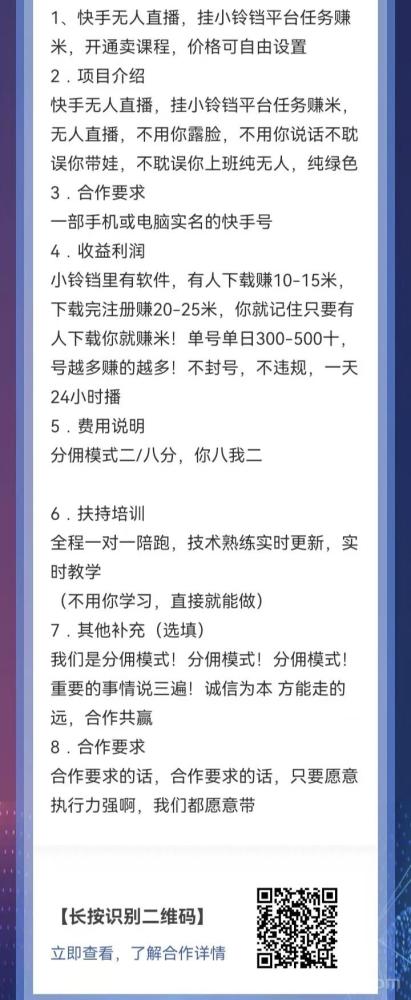 1、快手无人直播，挂小铃铛平台任务赚米，开通卖课程，价格可自由设置
2．项目介绍
快手无人直播，挂小铃铛平台任务赚米，无人直播，不用你露脸，不用你说话不耽误你带娃，不耽误你上班纯无人，纯绿色
3．合作要求
一部手机或电脑实名的快手号
4．收益利润
小铃铛里有软件，有人下载赚10-15米，下载完注册赚20-25米，你就记住只要有人下载你就赚米！单号单日300-500十，号越多赚的越多！不封号，不违规，一天24小时播
5．费用说明
分佣模式二/八分，你八我二

6．扶持培训
全程一对一陪跑，技术熟练实时更新，实时教学
（不用你学习，直接就能做）
7．其他补充（选填）
我们是分佣模式！分佣模式！分佣模式！重要的事情说三遍！诚信为本 方能走的远，合作共赢
8．合作要求
合作要求的话，合作要求的话，只要愿意执行力强啊，我们都愿意带

【长按识别二维码】
立即查看，了解合作详情